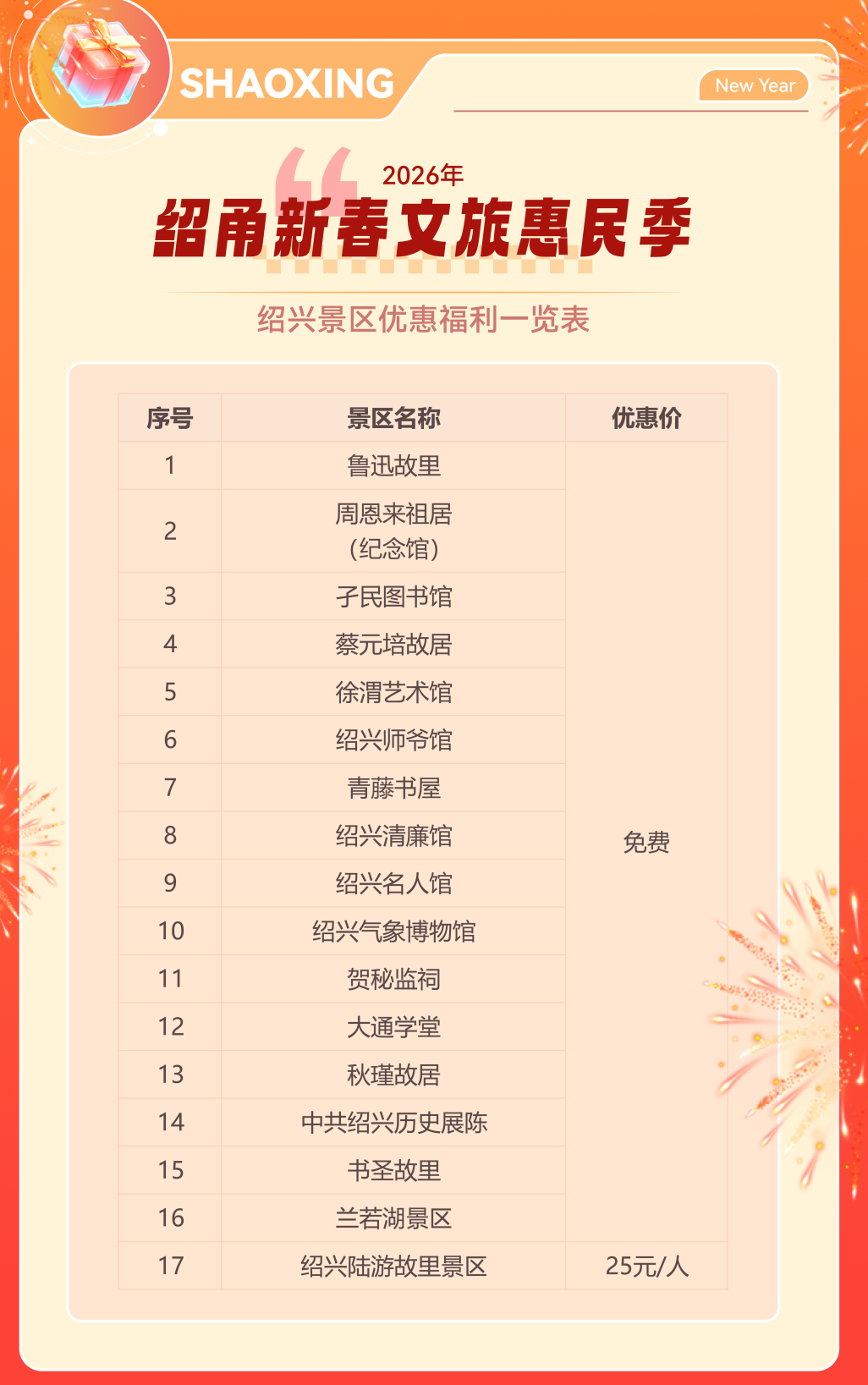 SHAOXING

New Year

2026年

绍甬新春文旅惠民季

绍兴景区优惠福利一览表

| 序号 | 景区名称 | 优惠价 |
|---|---|---|
| 1 | 鲁迅故里 | 免费 |
| 2 | 周恩来祖居（纪念馆） | |
| 3 | 孑民图书馆 | |
| 4 | 蔡元培故居 | |
| 5 | 徐渭艺术馆 | |
| 6 | 绍兴师爷馆 | |
| 7 | 青藤书屋 | |
| 8 | 绍兴清廉馆 | |
| 9 | 绍兴名人馆 | |
| 10 | 绍兴气象博物馆 | |
| 11 | 贺秘监祠 | |
| 12 | 大通学堂 | |
| 13 | 秋瑾故居 | |
| 14 | 中共绍兴历史展陈 | |
| 15 | 书圣故里 | |
| 16 | 兰若湖景区 | |
| 17 | 绍兴陆游故里景区 | 25元/人 |